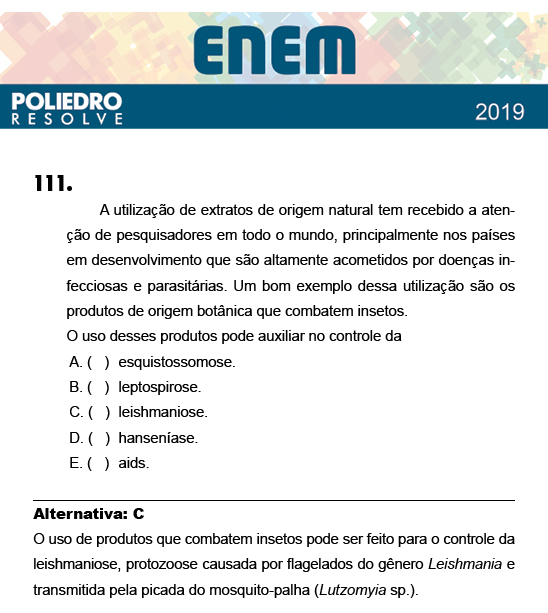 ENEM

POLIEDRO
RESOLVE

2019

111.

A utilização de extratos de origem natural tem recebido a atenção de pesquisadores em todo o mundo, principalmente nos países em desenvolvimento que são altamente acometidos por doenças infecciosas e parasitárias. Um bom exemplo dessa utilização são os produtos de origem botânica que combatem insetos.

O uso desses produtos pode auxiliar no controle da

A. ( ) esquistossomose.
B. ( ) leptospirose.
C. ( ) leishmaniose.
D. ( ) hanseníase.
E. ( ) aids.

Alternativa: C

O uso de produtos que combatem insetos pode ser feito para o controle da leishmaniose, protozoose causada por flagelados do gênero Leishmania e transmitida pela picada do mosquito-palha (Lutzomyia sp.).